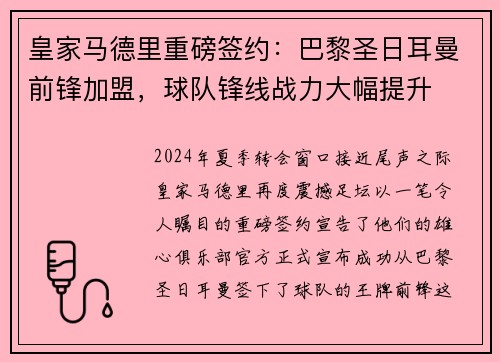 皇家马德里重磅签约：巴黎圣日耳曼前锋加盟，球队锋线战力大幅提升

2024年夏季转会窗口接近尾声之际皇家马德里再度震撼足坛以一笔令人瞩目的重磅签约宣告了他们的雄心俱乐部官方正式宣布成功从巴黎圣日耳曼签下了球队的王牌前锋这